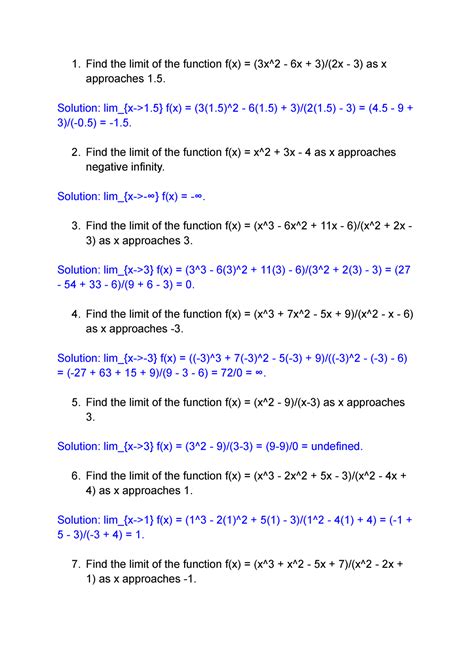 1. Find the limit of the function f(x) = (3x^2 - 6x + 3)/(2x - 3) as x approaches 1.5.

Solution: lim_{x->1.5} f(x) = (3(1.5)^2 - 6(1.5) + 3)/(2(1.5) - 3) = (4.5 - 9 + 3)/(-0.5) = -1.5.

2. Find the limit of the function f(x) = x^2 + 3x - 4 as x approaches negative infinity.

Solution: lim_{x->-∞} f(x) = -∞.

3. Find the limit of the function f(x) = (x^3 - 6x^2 + 11x - 6)/(x^2 + 2x - 3) as x approaches 3.

Solution: lim_{x->3} f(x) = (3^3 - 6(3)^2 + 11(3) - 6)/(3^2 + 2(3) - 3) = (27 - 54 + 33 - 6)/(9 + 6 - 3) = 0.

4. Find the limit of the function f(x) = (x^3 + 7x^2 - 5x + 9)/(x^2 - x - 6) as x approaches -3.

Solution: lim_{x->-3} f(x) = ((-3)^3 + 7(-3)^2 - 5(-3) + 9)/((-3)^2 - (-3) - 6) = (-27 + 63 + 15 + 9)/(9 - 3 - 6) = 72/0 = ∞.

5. Find the limit of the function f(x) = (x^2 - 9)/(x-3) as x approaches 3.

Solution: lim_{x->3} f(x) = (3^2 - 9)/(3-3) = (9-9)/0 = undefined.

6. Find the limit of the function f(x) = (x^3 - 2x^2 + 5x - 3)/(x^2 - 4x + 4) as x approaches 1.

Solution: lim_{x->1} f(x) = (1^3 - 2(1)^2 + 5(1) - 3)/(1^2 - 4(1) + 4) = (-1 + 5 - 3)/(-3 + 4) = 1.

7. Find the limit of the function f(x) = (x^3 + x^2 - 5x + 7)/(x^2 - 2x + 1) as x approaches -1.